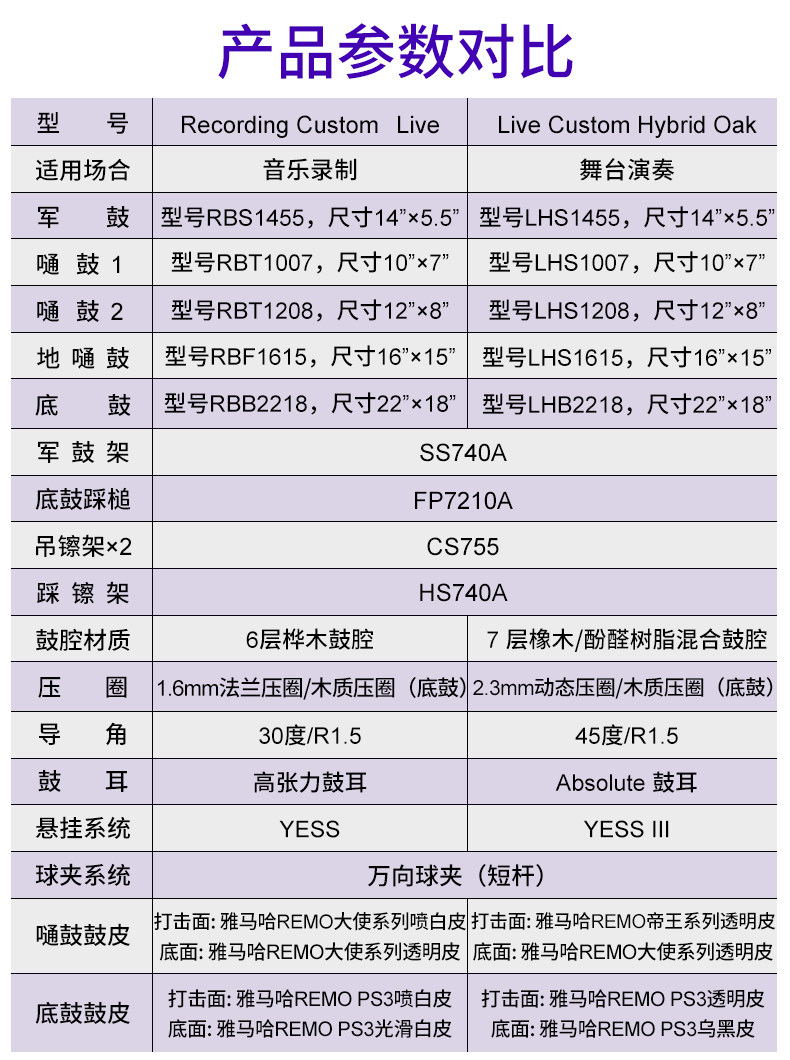 产品参数对比

| 型　号 | Recording Custom Live | Live Custom Hybrid Oak |
|---|---|---|
| 适用场合 | 音乐录制 | 舞台演奏 |
| 军　鼓 | 型号RBS1455，尺寸14”×5.5” | 型号LHS1455，尺寸14”×5.5” |
| 嗵 鼓 1 | 型号RBT1007，尺寸10”×7” | 型号LHS1007，尺寸10”×7” |
| 嗵 鼓 2 | 型号RBT1208，尺寸12”×8” | 型号LHS1208，尺寸12”×8” |
| 地 嗵 鼓 | 型号RBF1615，尺寸16”×15” | 型号LHS1615，尺寸16”×15” |
| 底　鼓 | 型号RBB2218，尺寸22”×18” | 型号LHB2218，尺寸22”×18” |
| 军 鼓 架 | SS740A | SS740A |
| 底鼓踩槌 | FP7210A | FP7210A |
| 吊镲架×2 | CS755 | CS755 |
| 踩 镲 架 | HS740A | HS740A |
| 鼓腔材质 | 6层桦木鼓腔 | 7 层橡木/酚醛树脂混合鼓腔 |
| 压　圈 | 1.6mm法兰压圈/木质压圈（底鼓） | 2.3mm动态压圈/木质压圈（底鼓） |
| 导　角 | 30度/R1.5 | 45度/R1.5 |
| 鼓　耳 | 高张力鼓耳 | Absolute 鼓耳 |
| 悬挂系统 | YESS | YESS III |
| 球夹系统 | 万向球夹（短杆） | 万向球夹（短杆） |
| 嗵鼓鼓皮 | 打击面: 雅马哈REMO大使系列喷白皮 底面: 雅马哈REMO大使系列透明皮 | 打击面: 雅马哈REMO帝王系列透明皮 底面: 雅马哈REMO大使系列透明皮 |
| 底鼓鼓皮 | 打击面: 雅马哈REMO PS3喷白皮 底面: 雅马哈REMO PS3光滑白皮 | 打击面: 雅马哈REMO PS3透明皮 底面: 雅马哈REMO PS3乌黑皮 |